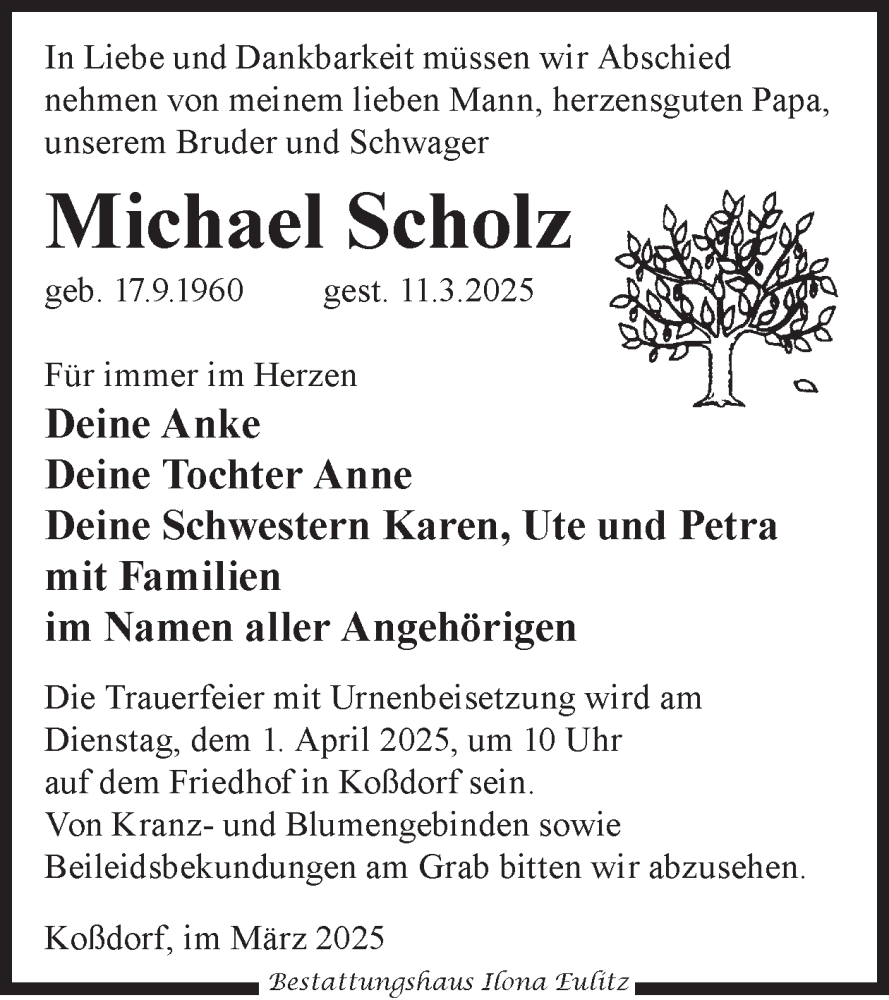 In Liebe und Dankbarkeit müssen wir Abschied nehmen von meinem lieben Mann, herzensguten Papa, unserem Bruder und Schwager

Michael Scholz

geb. 17.9.1960 gest. 11.3.2025

Für immer im Herzen
Deine Anke
Deine Tochter Anne
Deine Schwestern Karen, Ute und Petra mit Familien
im Namen aller Angehörigen

Die Trauerfeier mit Urnenbeisetzung wird am Dienstag, dem 1. April 2025, um 10 Uhr auf dem Friedhof in Koßdorf sein.
Von Kranz- und Blumengebinden sowie Beileidsbekundungen am Grab bitten wir abzusehen.

Koßdorf, im März 2025

Bestattungshaus Ilona Eulitz